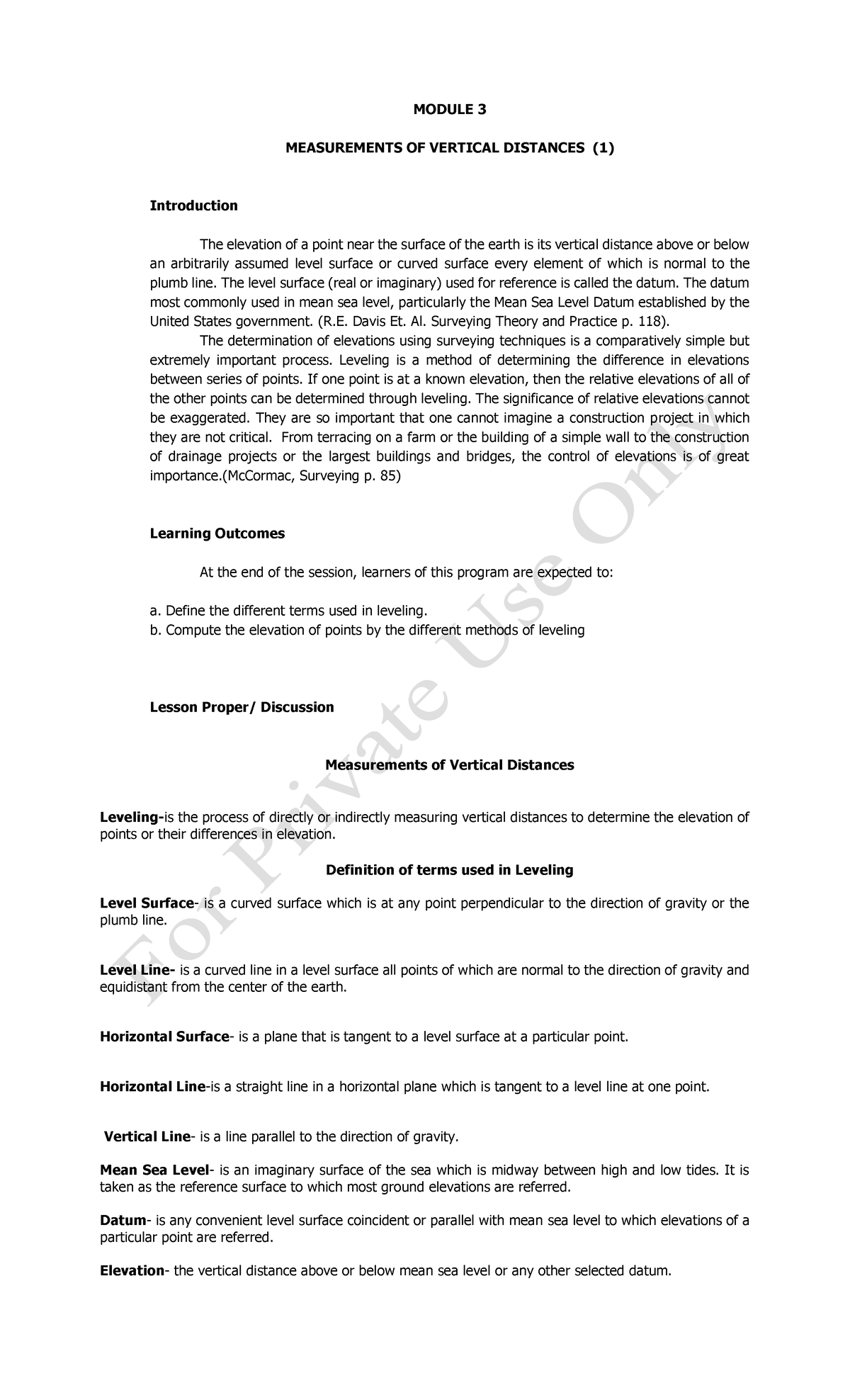 MODULE 3

MEASUREMENTS OF VERTICAL DISTANCES (1)

Introduction

The elevation of a point near the surface of the earth is its vertical distance above or below an arbitrarily assumed level surface or curved surface every element of which is normal to the plumb line. The level surface (real or imaginary) used for reference is called the datum. The datum most commonly used in mean sea level, particularly the Mean Sea Level Datum established by the United States government. (R.E. Davis Et. Al. Surveying Theory and Practice p. 118).

The determination of elevations using surveying techniques is a comparatively simple but extremely important process. Leveling is a method of determining the difference in elevations between series of points. If one point is at a known elevation, then the relative elevations of all of the other points can be determined through leveling. The significance of relative elevations cannot be exaggerated. They are so important that one cannot imagine a construction project in which they are not critical. From terracing on a farm or the building of a simple wall to the construction of drainage projects or the largest buildings and bridges, the control of elevations is of great importance.(McCormac, Surveying p. 85)

Learning Outcomes

At the end of the session, learners of this program are expected to:

a. Define the different terms used in leveling.
b. Compute the elevation of points by the different methods of leveling

Lesson Proper/ Discussion

Measurements of Vertical Distances

Leveling-is the process of directly or indirectly measuring vertical distances to determine the elevation of points or their differences in elevation.

Definition of terms used in Leveling

Level Surface- is a curved surface which is at any point perpendicular to the direction of gravity or the plumb line.

Level Line- is a curved line in a level surface all points of which are normal to the direction of gravity and equidistant from the center of the earth.

Horizontal Surface- is a plane that is tangent to a level surface at a particular point.

Horizontal Line-is a straight line in a horizontal plane which is tangent to a level line at one point.

Vertical Line- is a line parallel to the direction of gravity.

Mean Sea Level- is an imaginary surface of the sea which is midway between high and low tides. It is taken as the reference surface to which most ground elevations are referred.

Datum- is any convenient level surface coincident or parallel with mean sea level to which elevations of a particular point are referred.

Elevation- the vertical distance above or below mean sea level or any other selected datum.

For Private Use Only